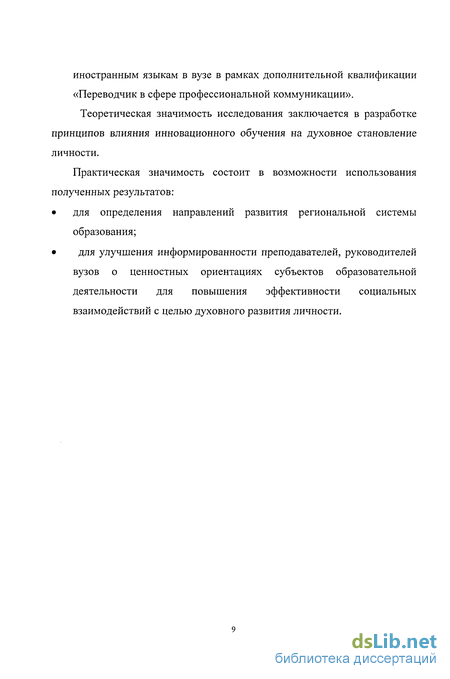 иностранным языкам в вузе в рамках дополнительной квалификации «Переводчик в сфере профессиональной коммуникации».

Теоретическая значимость исследования заключается в разработке принципов влияния инновационного обучения на духовное становление личности.

Практическая значимость состоит в возможности использования полученных результатов:

• для определения направлений развития региональной системы образования;

• для улучшения информированности преподавателей, руководителей вузов о ценностных ориентациях субъектов образовательной деятельности для повышения эффективности социальных взаимодействий с целью духовного развития личности.

9

dsLib.net
библиотека диссертаций